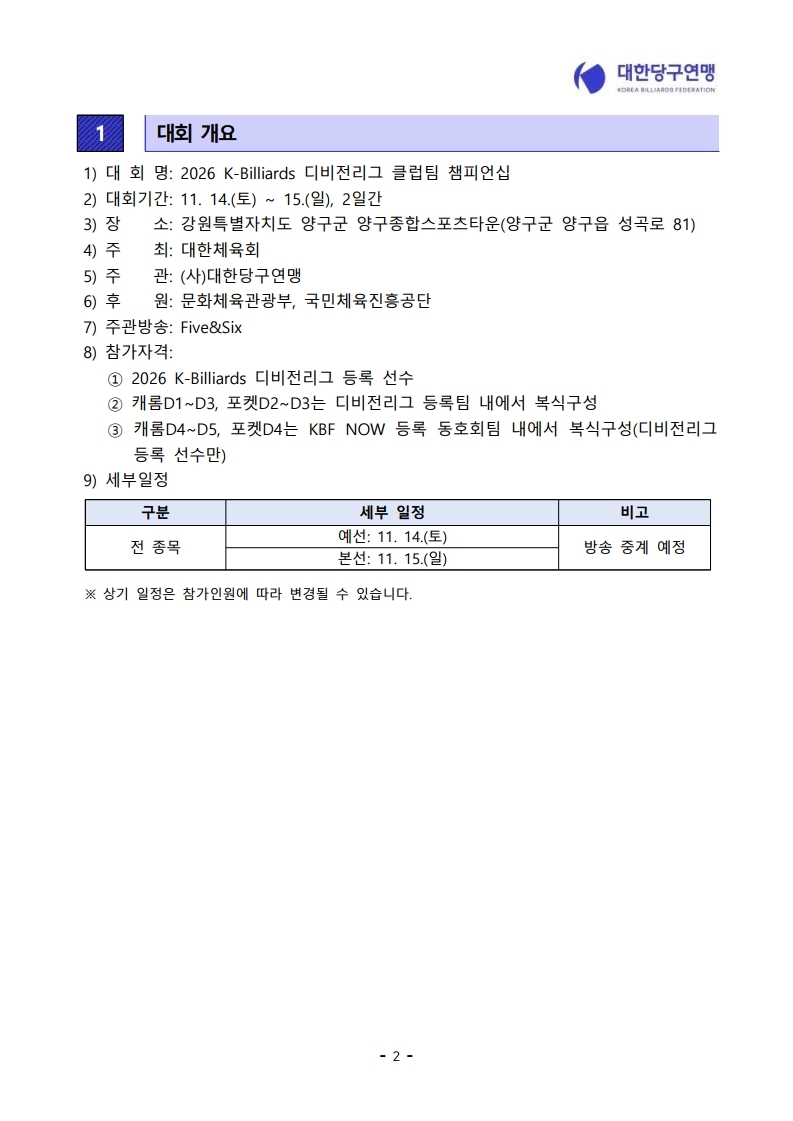 대한당구연맹
KOREA BILLIARDS FEDERATION

1 대회 개요

1) 대 회 명: 2026 K-Billiards 디비전리그 클럽팀 챔피언십
2) 대회기간: 11. 14.(토) ~ 15.(일), 2일간
3) 장 소: 강원특별자치도 양구군 양구종합스포츠타운(양구군 양구읍 성곡로 81)
4) 주 최: 대한체육회
5) 주 관: (사)대한당구연맹
6) 후 원: 문화체육관광부, 국민체육진흥공단
7) 주관방송: Five&Six
8) 참가자격:
① 2026 K-Billiards 디비전리그 등록 선수
② 캐롬D1~D3, 포켓D2~D3는 디비전리그 등록팀 내에서 복식구성
③ 캐롬D4~D5, 포켓D4는 KBF NOW 등록 동호회팀 내에서 복식구성(디비전리그 등록 선수만)
9) 세부일정

| 구분 | 세부 일정 | 비고 |
|---|---|---|
| 전 종목 | 예선: 11. 14.(토) | 방송 중계 예정 |
| | 본선: 11. 15.(일) | |

※ 상기 일정은 참가인원에 따라 변경될 수 있습니다.

- 2 -